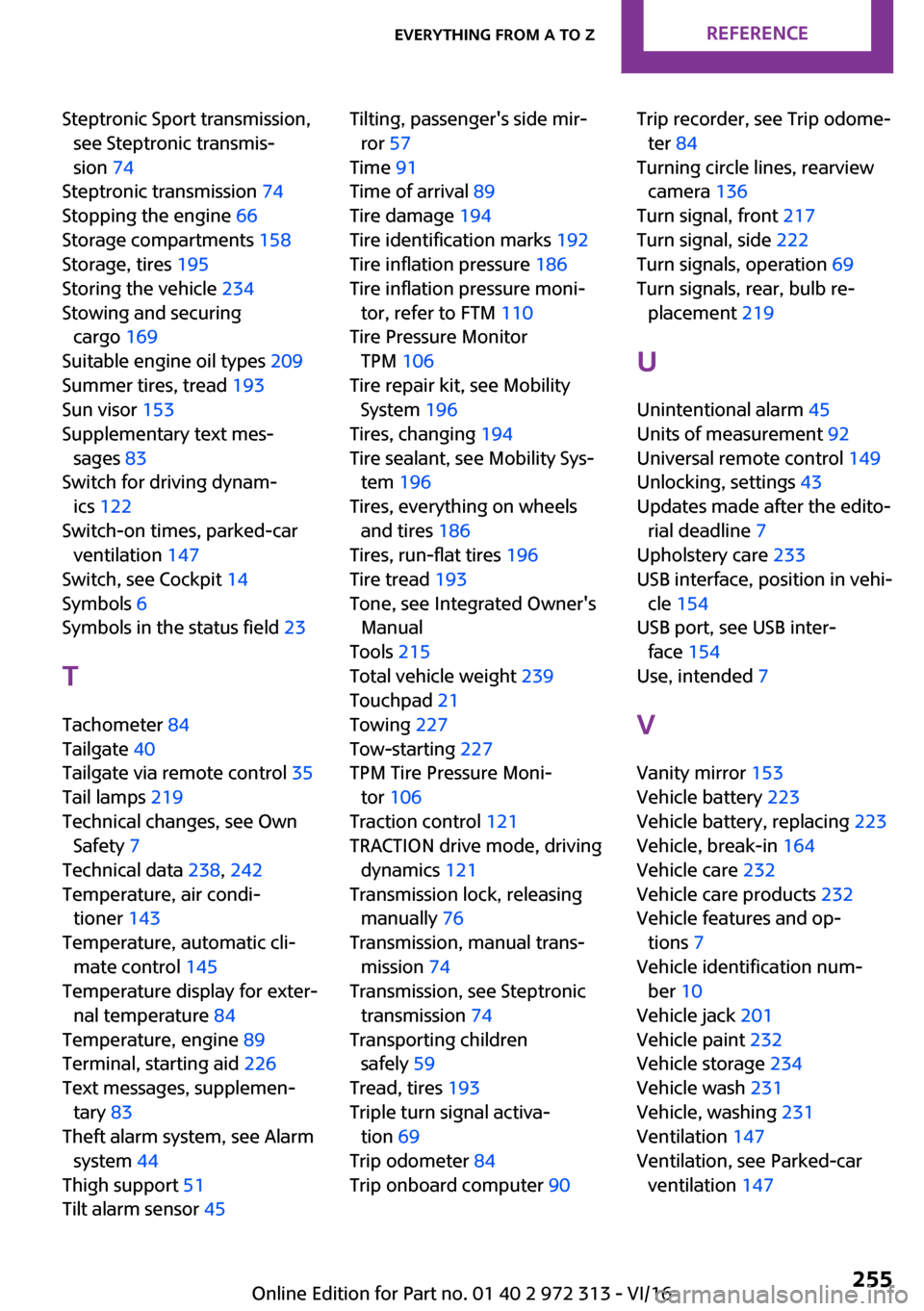 EVERYTHING FROM A TO Z REFERENCE

Steptronic Sport transmission, see Steptronic transmission 74
Steptronic transmission 74
Stopping the engine 66
Storage compartments 158
Storage, tires 195
Storing the vehicle 234
Stowing and securing cargo 169
Suitable engine oil types 209
Summer tires, tread 193
Sun visor 153
Supplementary text messages 83
Switch for driving dynamics 122
Switch-on times, parked-car ventilation 147
Switch, see Cockpit 14
Symbols 6
Symbols in the status field 23

T

Tachometer 84
Tailgate 40
Tailgate via remote control 35
Tail lamps 219
Technical changes, see Own Safety 7
Technical data 238, 242
Temperature, air conditioner 143
Temperature, automatic climate control 145
Temperature display for external temperature 84
Temperature, engine 89
Terminal, starting aid 226
Text messages, supplementary 83
Theft alarm system, see Alarm system 44
Thigh support 51
Tilt alarm sensor 45

Tilting, passenger's side mirror 57
Time 91
Time of arrival 89
Tire damage 194
Tire identification marks 192
Tire inflation pressure 186
Tire inflation pressure monitor, refer to FTM 110
Tire Pressure Monitor TPM 106
Tire repair kit, see Mobility System 196
Tires, changing 194
Tire sealant, see Mobility System 196
Tires, everything on wheels and tires 186
Tires, run-flat tires 196
Tire tread 193
Tone, see Integrated Owner's Manual
Tools 215
Total vehicle weight 239
Touchpad 21
Towing 227
Tow-starting 227
TPM Tire Pressure Monitor 106
Traction control 121
TRACTION drive mode, driving dynamics 121
Transmission lock, releasing manually 76
Transmission, manual transmission 74
Transmission, see Steptronic transmission 74
Transporting children safely 59
Tread, tires 193
Triple turn signal activation 69
Trip odometer 84
Trip onboard computer 90

Trip recorder, see Trip odometer 84
Turning circle lines, rearview camera 136
Turn signal, front 217
Turn signal, side 222
Turn signals, operation 69
Turn signals, rear, bulb replacement 219

U

Unintentional alarm 45
Units of measurement 92
Universal remote control 149
Unlocking, settings 43
Updates made after the editorial deadline 7
Upholstery care 233
USB interface, position in vehicle 154
USB port, see USB interface 154
Use, intended 7

V

Vanity mirror 153
Vehicle battery 223
Vehicle battery, replacing 223
Vehicle, break-in 164
Vehicle care 232
Vehicle care products 232
Vehicle features and options 7
Vehicle identification number 10
Vehicle jack 201
Vehicle paint 232
Vehicle storage 234
Vehicle wash 231
Vehicle, washing 231
Ventilation 147
Ventilation, see Parked-car ventilation 147

Online Edition for Part no. 01 40 2 972 313 - VI/16 255
carmanualsonline.info